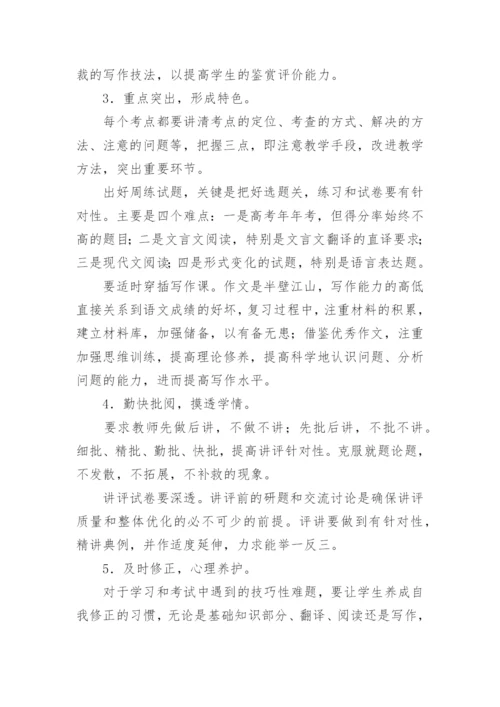 裁的写作技法，以提高学生的鉴赏评价能力。

3．重点突出，形成特色。

每个考点都要讲清考点的定位、考查的方式、解决的方法、注意的问题等，把握三点，即注意教学手段，改进教学方法，突出重要环节。

出好周练试题，关键是把好选题关，练习和试卷要有针对性。主要是四个难点：一是高考年年考，但得分率始终不高的题目；二是文言文阅读，特别是文言文翻译的直译要求；三是现代文阅读；四是形式变化的试题，特别是语言表达题。

要适时穿插写作课。作文是半壁江山，写作能力的高低直接关系到语文成绩的好坏，复习过程中，注重材料的积累，建立材料库，加强储备，以有备无患；借鉴优秀作文，注重加强思维训练，提高理论修养，提高科学地认识问题、分析问题的能力，进而提高写作水平。

4．勤快批阅，摸透学情。

要求教师先做后讲，不做不讲；先批后讲，不批不讲。细批、精批、勤批、快批，提高讲评针对性。克服就题论题，不发散，不拓展，不补救的现象。

讲评试卷要深透。讲评前的研题和交流讨论是确保讲评质量和整体优化的必不可少的前提。评讲要做到有针对性，精讲典例，并作适度延伸，力求能举一反三。

5．及时修正，心理养护。

对于学习和考试中遇到的技巧性难题，要让学生养成自我修正的习惯，无论是基础知识部分、翻译、阅读还是写作，